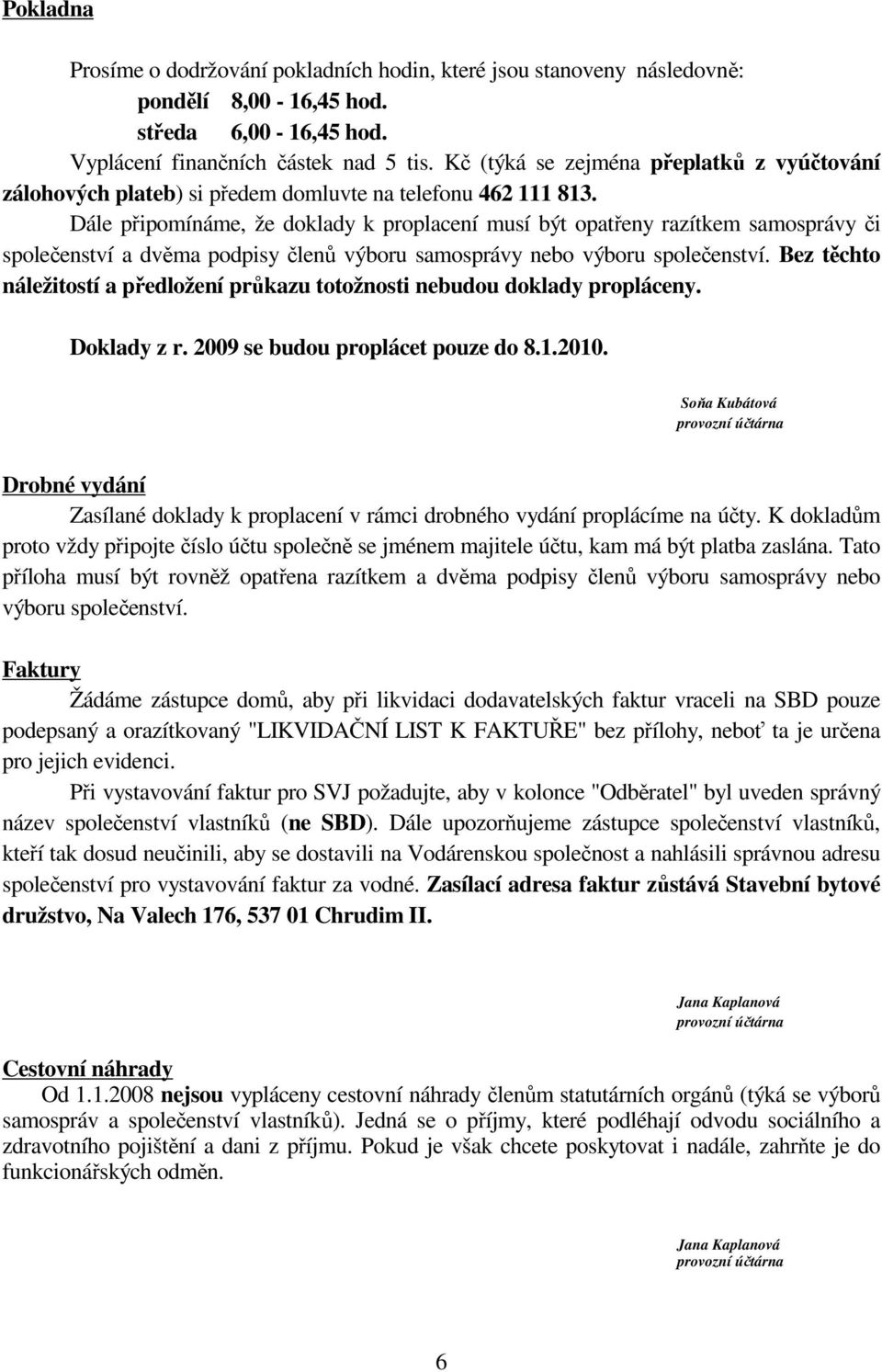 Pokladna

Prosíme o dodržování pokladních hodin, které jsou stanoveny následovně:
pondělí 8,00 - 16,45 hod.
středa 6,00 - 16,45 hod.
Vyplácení finančních částek nad 5 tis. Kč (týká se zejména přeplatků z vyúčtování zálohových plateb) si předem domluvte na telefonu 462 111 813.
Dále připomínáme, že doklady k proplacení musí být opatřeny razítkem samosprávy či společenství a dvěma podpisy členů výboru samosprávy nebo výboru společenství. Bez těchto náležitostí a předložení průkazu totožnosti nebudou doklady propláceny.
Doklady z r. 2009 se budou proplácet pouze do 8.1.2010.

Soňa Kubátová
provozní účtárna

Drobné vydání
Zasílané doklady k proplacení v rámci drobného vydání proplácíme na účty. K dokladům proto vždy připojte číslo účtu společně se jménem majitele účtu, kam má být platba zaslána. Tato příloha musí být rovněž opatřena razítkem a dvěma podpisy členů výboru samosprávy nebo výboru společenství.

Faktury
Žádáme zástupce domů, aby při likvidaci dodavatelských faktur vraceli na SBD pouze podepsaný a orazítkovaný "LIKVIDAČNÍ LIST K FAKTUŘE" bez přílohy, neboť ta je určena pro jejich evidenci.
Při vystavování faktur pro SVJ požadujte, aby v kolonce "Odběratel" byl uveden správný název společenství vlastníků (ne SBD). Dále upozorňujeme zástupce společenství vlastníků, kteří tak dosud neučinili, aby se dostavili na Vodárenskou společnost a nahlásili správnou adresu společenství pro vystavování faktur za vodné. Zasílací adresa faktur zůstává Stavební bytové družstvo, Na Valech 176, 537 01 Chrudim II.

Jana Kaplanová
provozní účtárna

Cestovní náhrady
Od 1.1.2008 nejsou vypláceny cestovní náhrady členům statutárních orgánů (týká se výborů samospráv a společenství vlastníků). Jedná se o příjmy, které podléhají odvodu sociálního a zdravotního pojištění a dani z příjmu. Pokud je však chcete poskytovat i nadále, zahrňte je do funkcionářských odměn.

Jana Kaplanová
provozní účtárna

6